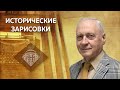 ИСТОРИЧЕСКИЕ
ЗАРИСОВКИ